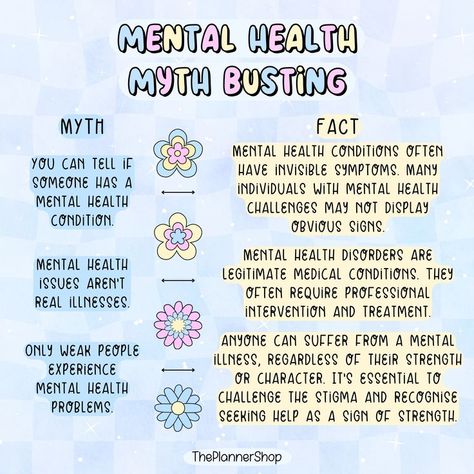 MENTAL HEALTH MYTH BUSTING

MYTH

YOU CAN TELL IF SOMEONE HAS A MENTAL HEALTH CONDITION.

MENTAL HEALTH ISSUES AREN'T REAL ILLNESSES.

ONLY WEAK PEOPLE EXPERIENCE MENTAL HEALTH PROBLEMS.

FACT

MENTAL HEALTH CONDITIONS OFTEN HAVE INVISIBLE SYMPTOMS. MANY INDIVIDUALS WITH MENTAL HEALTH CHALLENGES MAY NOT DISPLAY OBVIOUS SIGNS.

MENTAL HEALTH DISORDERS ARE LEGITIMATE MEDICAL CONDITIONS. THEY OFTEN REQUIRE PROFESSIONAL INTERVENTION AND TREATMENT.

ANYONE CAN SUFFER FROM A MENTAL ILLNESS, REGARDLESS OF THEIR STRENGTH OR CHARACTER. IT'S ESSENTIAL TO CHALLENGE THE STIGMA AND RECOGNISE SEEKING HELP AS A SIGN OF STRENGTH.

ThePlannerShop